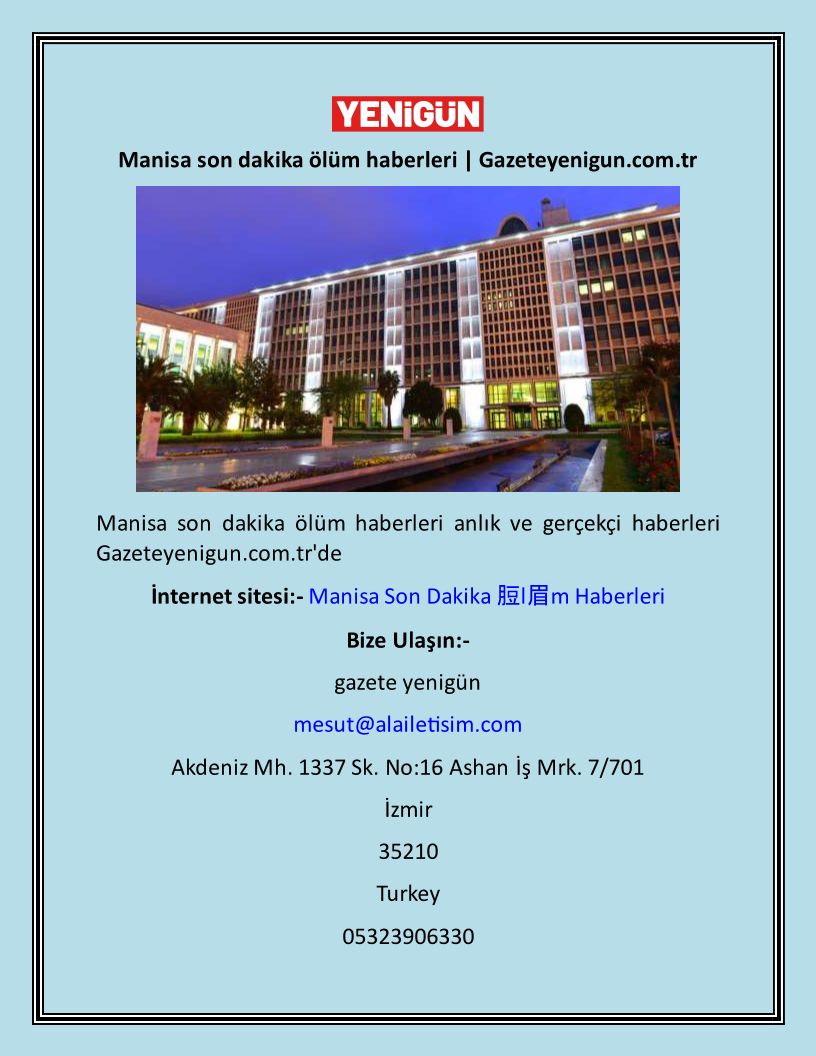 YENİGÜN

Manisa son dakika ölüm haberleri | Gazeteyenigun.com.tr

Manisa son dakika ölüm haberleri anlık ve gerçekçi haberleri Gazeteyenigun.com.tr'de

İnternet sitesi:- Manisa Son Dakika 脰l眉m Haberleri

Bize Ulaşın:-

gazete yenigün

mesut@alailetisim.com

Akdeniz Mh. 1337 Sk. No:16 Ashan İş Mrk. 7/701

İzmir

35210

Turkey

05323906330